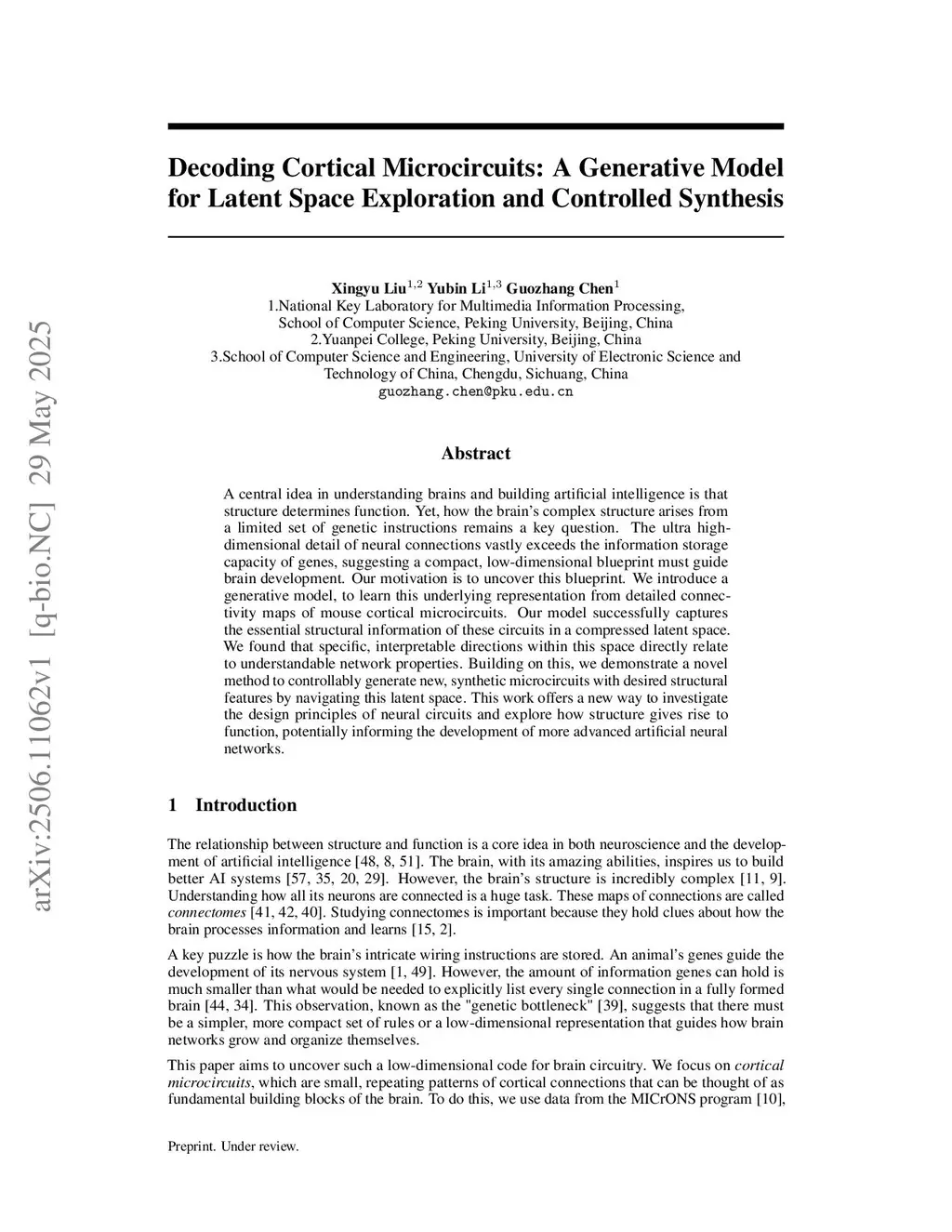 arXiv:2506.11062v1 [q-bio.NC] 29 May 2025

Decoding Cortical Microcircuits: A Generative Model for Latent Space Exploration and Controlled Synthesis

Xingyu Liu$^{1,2}$ Yubin Li$^{1,3}$ Guozhang Chen$^{1}$
1.National Key Laboratory for Multimedia Information Processing, School of Computer Science, Peking University, Beijing, China
2.Yuanpei College, Peking University, Beijing, China
3.School of Computer Science and Engineering, University of Electronic Science and Technology of China, Chengdu, Sichuang, China
guozhang.chen@pku.edu.cn

Abstract

A central idea in understanding brains and building artificial intelligence is that structure determines function. Yet, how the brain's complex structure arises from a limited set of genetic instructions remains a key question. The ultra high-dimensional detail of neural connections vastly exceeds the information storage capacity of genes, suggesting a compact, low-dimensional blueprint must guide brain development. Our motivation is to uncover this blueprint. We introduce a generative model, to learn this underlying representation from detailed connectivity maps of mouse cortical microcircuits. Our model successfully captures the essential structural information of these circuits in a compressed latent space. We found that specific, interpretable directions within this space directly relate to understandable network properties. Building on this, we demonstrate a novel method to controllably generate new, synthetic microcircuits with desired structural features by navigating this latent space. This work offers a new way to investigate the design principles of neural circuits and explore how structure gives rise to function, potentially informing the development of more advanced artificial neural networks.

1 Introduction

The relationship between structure and function is a core idea in both neuroscience and the development of artificial intelligence [48, 8, 51]. The brain, with its amazing abilities, inspires us to build better AI systems [57, 35, 20, 29]. However, the brain's structure is incredibly complex [11, 9]. Understanding how all its neurons are connected is a huge task. These maps of connections are called connectomes [41, 42, 40]. Studying connectomes is important because they hold clues about how the brain processes information and learns [15, 2].

A key puzzle is how the brain's intricate wiring instructions are stored. An animal's genes guide the development of its nervous system [1, 49]. However, the amount of information genes can hold is much smaller than what would be needed to explicitly list every single connection in a fully formed brain [44, 34]. This observation, known as the "genetic bottleneck" [39], suggests that there must be a simpler, more compact set of rules or a low-dimensional representation that guides how brain networks grow and organize themselves.

This paper aims to uncover such a low-dimensional code for brain circuitry. We focus on cortical microcircuits, which are small, repeating patterns of cortical connections that can be thought of as fundamental building blocks of the brain. To do this, we use data from the MICrONS program [10],

Preprint. Under review.